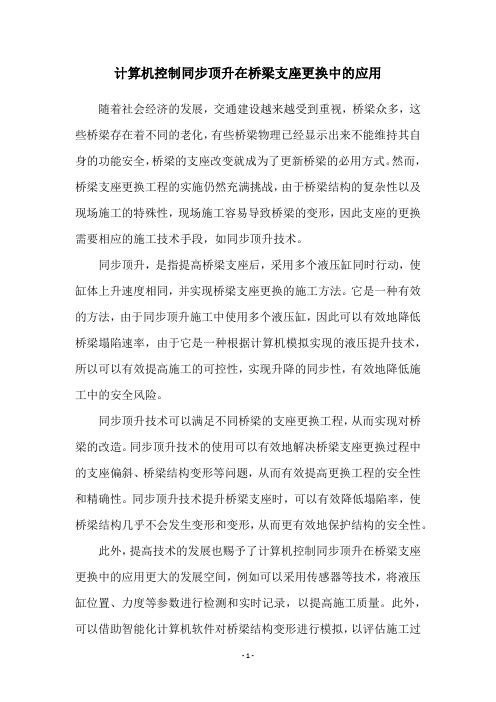 计算机控制同步顶升在桥梁支座更换中的应用

随着社会经济的发展，交通建设越来越受到重视，桥梁众多，这些桥梁存在着不同的老化，有些桥梁物理已经显示出来不能维持其自身的功能安全，桥梁的支座改变就成为了更新桥梁的必用方式。然而，桥梁支座更换工程的实施仍然充满挑战，由于桥梁结构的复杂性以及现场施工的特殊性，现场施工容易导致桥梁的变形，因此支座的更换需要相应的施工技术手段，如同步顶升技术。

同步顶升，是指提高桥梁支座后，采用多个液压缸同时行动，使缸体上升速度相同，并实现桥梁支座更换的施工方法。它是一种有效的方法，由于同步顶升施工中使用多个液压缸，因此可以有效地降低桥梁塌陷速率，由于它是一种根据计算机模拟实现的液压提升技术，所以可以有效提高施工的可控性，实现升降的同步性，有效地降低施工中的安全风险。

同步顶升技术可以满足不同桥梁的支座更换工程，从而实现对桥梁的改造。同步顶升技术的使用可以有效地解决桥梁支座更换过程中的支座偏斜、桥梁结构变形等问题，从而有效提高更换工程的安全性和精确性。同步顶升技术提升桥梁支座时，可以有效降低塌陷率，使桥梁结构几乎不会发生变形和变形，从而更有效地保护结构的安全性。

此外，提高技术的发展也赐予了计算机控制同步顶升在桥梁支座更换中的应用更大的发展空间，例如可以采用传感器等技术，将液压缸位置、力度等参数进行检测和实时记录，以提高施工质量。此外，可以借助智能化计算机软件对桥梁结构变形进行模拟，以评估施工过

- 1 -